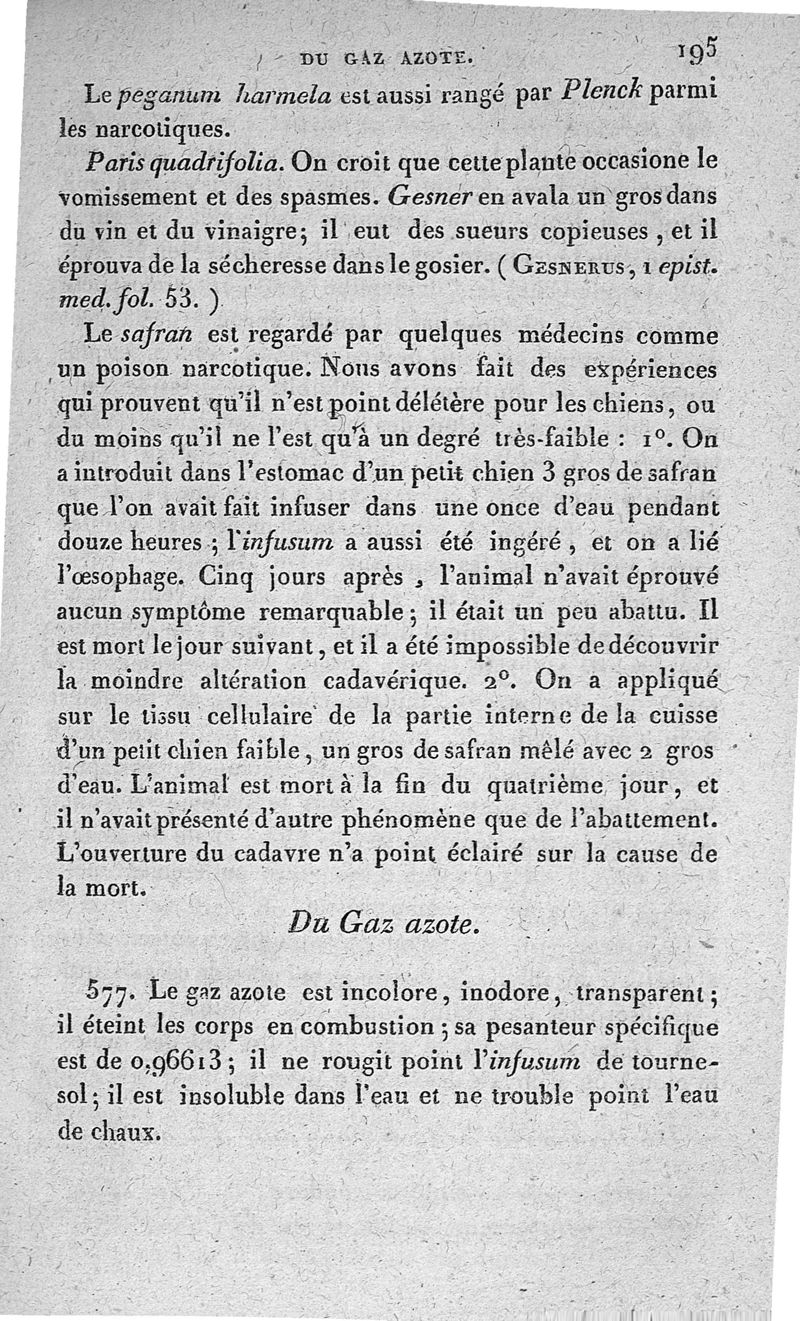 DU GAZ AZOTE. 195

Le peganum harmela est aussi rangé par Plenck parmi les narcotiques.

Paris quadrifolia. On croit que cette plante occasione le vomissement et des spasmes. Gesner en avala un gros dans du vin et du vinaigre; il eut des sueurs copieuses, et il éprouva de la sécheresse dans le gosier. (Gesnerus, 1 epist. med. fol. 53.)

Le safran est regardé par quelques médecins comme un poison narcotique. Nous avons fait des expériences qui prouvent qu'il n'est point délétère pour les chiens, ou du moins qu'il ne l'est qu'à un degré très-faible : 1°. On a introduit dans l'estomac d'un petit chien 3 gros de safran que l'on avait fait infuser dans une once d'eau pendant douze heures ; l'infusum a aussi été ingéré, et on a lié l'œsophage. Cinq jours après, l'animal n'avait éprouvé aucun symptôme remarquable; il était un peu abattu. Il est mort le jour suivant, et il a été impossible de découvrir la moindre altération cadavérique. 2°. On a appliqué sur le tissu cellulaire de la partie interne de la cuisse d'un petit chien faible, un gros de safran mêlé avec 2 gros d'eau. L'animal est mort à la fin du quatrième jour, et il n'avait présenté d'autre phénomène que de l'abattement. L'ouverture du cadavre n'a point éclairé sur la cause de la mort.

Du Gaz azote.

577. Le gaz azote est incolore, inodore, transparent; il éteint les corps en combustion; sa pesanteur spécifique est de 0,96613; il ne rougit point l'infusum de tournesol; il est insoluble dans l'eau et ne trouble point l'eau de chaux.